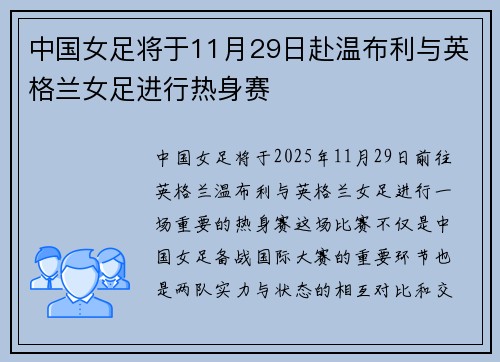 中国女足将于11月29日赴温布利与英格兰女足进行热身赛

中国女足将于2025年11月29日前往英格兰温布利与英格兰女足进行一场重要的热身赛这场比赛不仅是中国女足备战国际大赛的重要环节也是两队实力与状态的相互对比和交